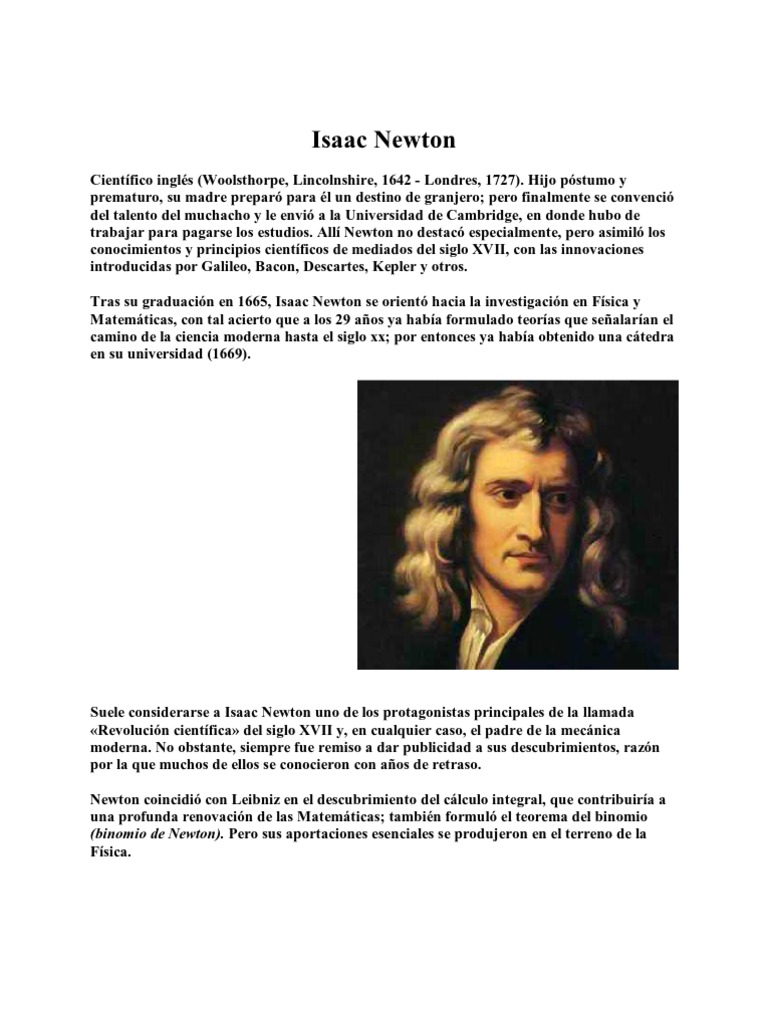 Isaac Newton

Científico inglés (Woolsthorpe, Lincolnshire, 1642 - Londres, 1727). Hijo póstumo y prematuro, su madre preparó para él un destino de granjero; pero finalmente se convenció del talento del muchacho y le envió a la Universidad de Cambridge, en donde hubo de trabajar para pagarse los estudios. Allí Newton no destacó especialmente, pero asimiló los conocimientos y principios científicos de mediados del siglo XVII, con las innovaciones introducidas por Galileo, Bacon, Descartes, Kepler y otros.

Tras su graduación en 1665, Isaac Newton se orientó hacia la investigación en Física y Matemáticas, con tal acierto que a los 29 años ya había formulado teorías que señalarían el camino de la ciencia moderna hasta el siglo xx; por entonces ya había obtenido una cátedra en su universidad (1669).

Suele considerarse a Isaac Newton uno de los protagonistas principales de la llamada «Revolución científica» del siglo XVII y, en cualquier caso, el padre de la mecánica moderna. No obstante, siempre fue remiso a dar publicidad a sus descubrimientos, razón por la que muchos de ellos se conocieron con años de retraso.

Newton coincidió con Leibniz en el descubrimiento del cálculo integral, que contribuiría a una profunda renovación de las Matemáticas; también formuló el teorema del binomio (binomio de Newton). Pero sus aportaciones esenciales se produjeron en el terreno de la Física.